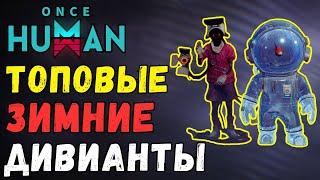 ONCE
HUMAN
ТОПОВЫЕ
ЗИМНИЕ
ДИВИАНТЫ